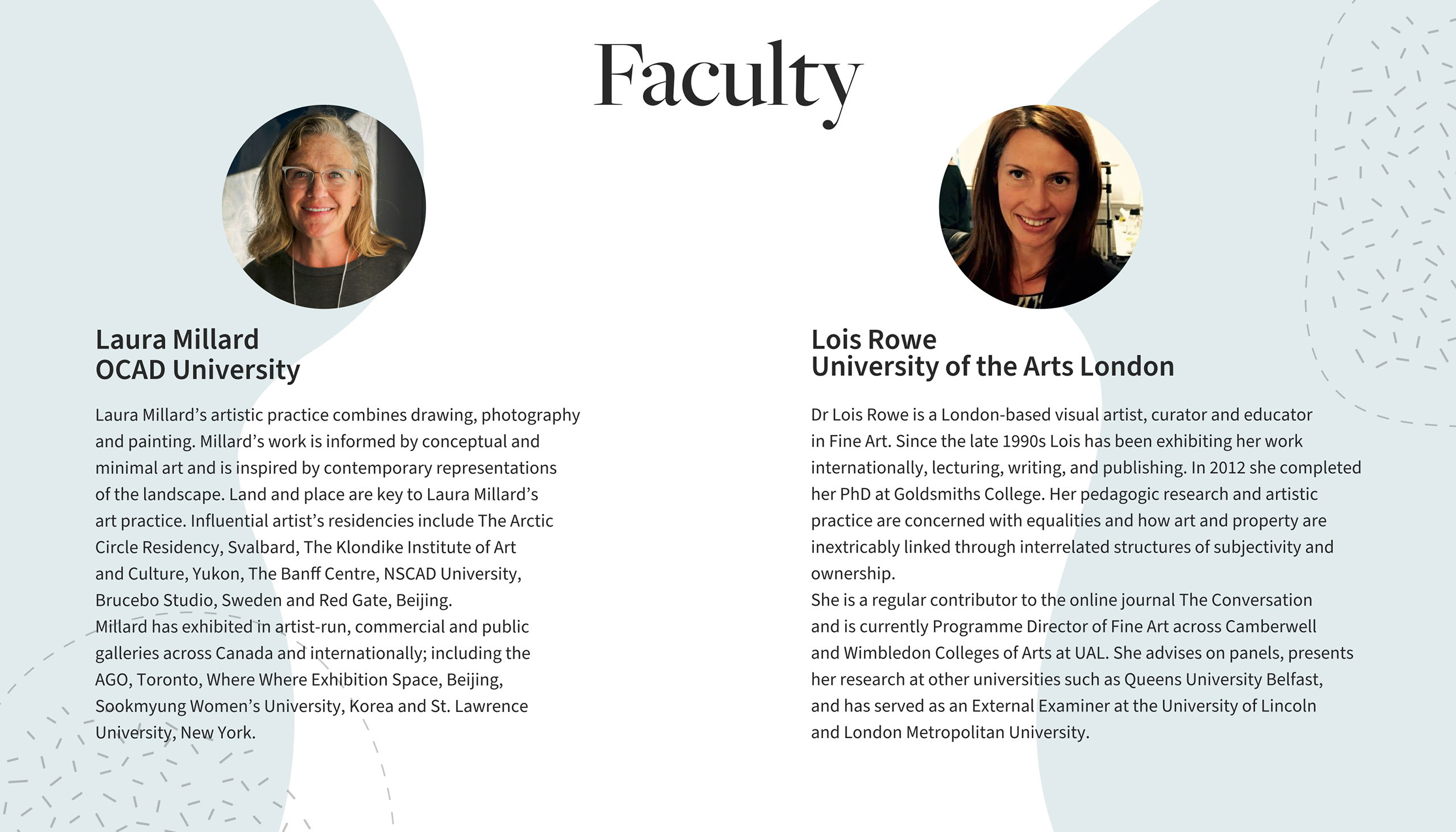 Faculty

Laura Millard
OCAD University

Laura Millard's artistic practice combines drawing, photography and painting. Millard's work is informed by conceptual and minimal art and is inspired by contemporary representations of the landscape. Land and place are key to Laura Millard's art practice. Influential artist's residencies include The Arctic Circle Residency, Svalbard, The Klondike Institute of Art and Culture, Yukon, The Banff Centre, NSCAD University, Brucebo Studio, Sweden and Red Gate, Beijing.
Millard has exhibited in artist-run, commercial and public galleries across Canada and internationally; including the AGO, Toronto, Where Where Exhibition Space, Beijing, Sookmyung Women's University, Korea and St. Lawrence University, New York.

Lois Rowe
University of the Arts London

Dr Lois Rowe is a London-based visual artist, curator and educator in Fine Art. Since the late 1990s Lois has been exhibiting her work internationally, lecturing, writing, and publishing. In 2012 she completed her PhD at Goldsmiths College. Her pedagogic research and artistic practice are concerned with equalities and how art and property are inextricably linked through interrelated structures of subjectivity and ownership.
She is a regular contributor to the online journal The Conversation and is currently Programme Director of Fine Art across Camberwell and Wimbledon Colleges of Arts at UAL. She advises on panels, presents her research at other universities such as Queens University Belfast, and has served as an External Examiner at the University of Lincoln and London Metropolitan University.